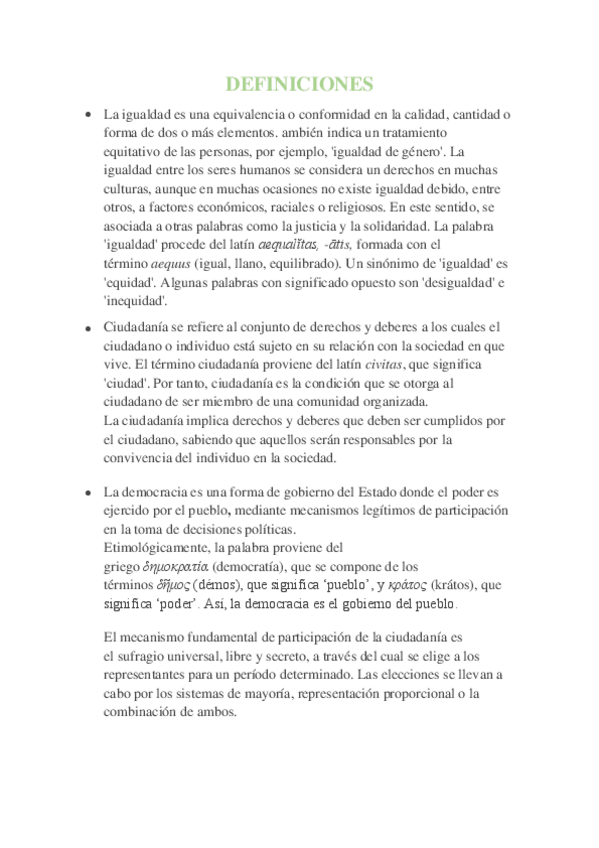 DEFINICIONES

• La igualdad es una equivalencia o conformidad en la calidad, cantidad o forma de dos o más elementos. ambién indica un tratamiento equitativo de las personas, por ejemplo, 'igualdad de género'. La igualdad entre los seres humanos se considera un derechos en muchas culturas, aunque en muchas ocasiones no existe igualdad debido, entre otros, a factores económicos, raciales o religiosos. En este sentido, se asociada a otras palabras como la justicia y la solidaridad. La palabra 'igualdad' procede del latín aequalĭtas, -ātis, formada con el término aequus (igual, llano, equilibrado). Un sinónimo de 'igualdad' es 'equidad'. Algunas palabras con significado opuesto son 'desigualdad' e 'inequidad'.

• Ciudadanía se refiere al conjunto de derechos y deberes a los cuales el ciudadano o individuo está sujeto en su relación con la sociedad en que vive. El término ciudadanía proviene del latín civitas, que significa 'ciudad'. Por tanto, ciudadanía es la condición que se otorga al ciudadano de ser miembro de una comunidad organizada.
La ciudadanía implica derechos y deberes que deben ser cumplidos por el ciudadano, sabiendo que aquellos serán responsables por la convivencia del individuo en la sociedad.

• La democracia es una forma de gobierno del Estado donde el poder es ejercido por el pueblo, mediante mecanismos legítimos de participación en la toma de decisiones políticas.
Etimológicamente, la palabra proviene del griego δημοκρατία (democratía), que se compone de los términos δῆμος (démos), que significa 'pueblo', y κράτος (krátos), que significa 'poder'. Así, la democracia es el gobierno del pueblo.

El mecanismo fundamental de participación de la ciudadanía es el sufragio universal, libre y secreto, a través del cual se elige a los representantes para un período determinado. Las elecciones se llevan a cabo por los sistemas de mayoría, representación proporcional o la combinación de ambos.